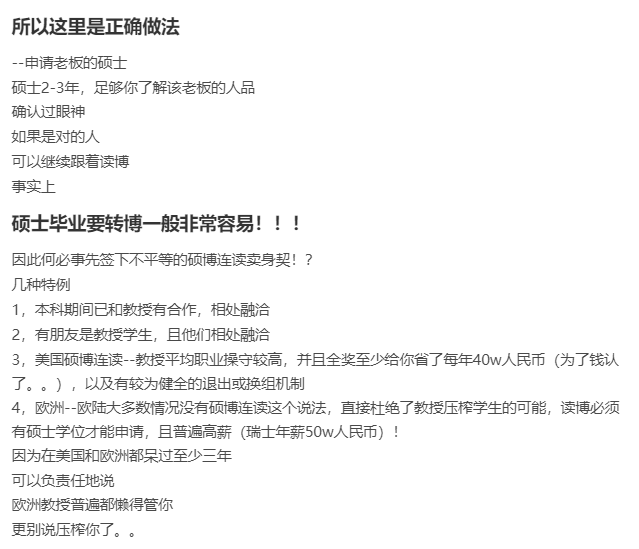 所以这里是正确做法

--申请老板的硕士
硕士2-3年，足够你了解该老板的人品
确认过眼神
如果是对的人
可以继续跟着读博
事实上

硕士毕业要转博一般非常容易！！！

因此何必事先签下不平等的硕博连读卖身契！？
几种特例
1，本科期间已和教授有合作，相处融洽
2，有朋友是教授学生，且他们相处融洽
3，美国硕博连读--教授平均职业操守较高，并且全奖至少给你省了每年40w人民币（为了钱认了。。），以及有较为健全的退出或换组机制
4，欧洲--欧陆大多数情况没有硕博连读这个说法，直接杜绝了教授压榨学生的可能，读博必须有硕士学位才能申请，且普遍高薪（瑞士年薪50w人民币）！
因为在美国和欧洲都呆过至少三年
可以负责任地说
欧洲教授普遍都懒得管你
更别说压榨你了。。